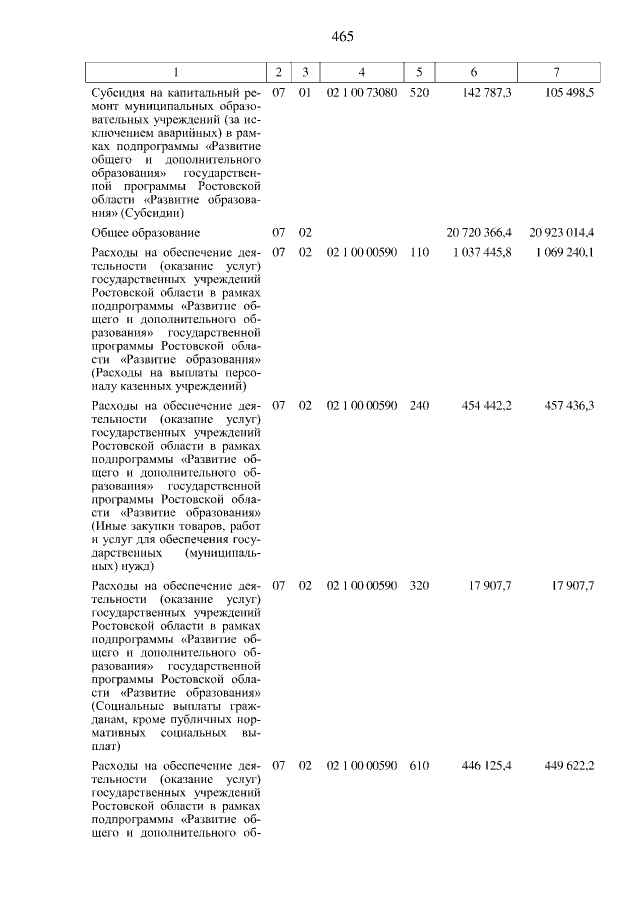 465

| 1 | 2 | 3 | 4 | 5 | 6 | 7 |
|---|---|---|---|---|---|---|
| Субсидия на капитальный ремонт муниципальных образовательных учреждений (за исключением аварийных) в рамках подпрограммы «Развитие общего и дополнительного образования» государственной программы Ростовской области «Развитие образования» (Субсидии) | 07 | 01 | 02 1 00 73080 | 520 | 142 787,3 | 105 498,5 |
| Общее образование | 07 | 02 | | | 20 720 366,4 | 20 923 014,4 |
| Расходы на обеспечение деятельности (оказание услуг) государственных учреждений Ростовской области в рамках подпрограммы «Развитие общего и дополнительного образования» государственной программы Ростовской области «Развитие образования» (Расходы на выплаты персоналу казенных учреждений) | 07 | 02 | 02 1 00 00590 | 110 | 1 037 445,8 | 1 069 240,1 |
| Расходы на обеспечение деятельности (оказание услуг) государственных учреждений Ростовской области в рамках подпрограммы «Развитие общего и дополнительного образования» государственной программы Ростовской области «Развитие образования» (Иные закупки товаров, работ и услуг для обеспечения государственных (муниципальных) нужд) | 07 | 02 | 02 1 00 00590 | 240 | 454 442,2 | 457 436,3 |
| Расходы на обеспечение деятельности (оказание услуг) государственных учреждений Ростовской области в рамках подпрограммы «Развитие общего и дополнительного образования» государственной программы Ростовской области «Развитие образования» (Социальные выплаты гражданам, кроме публичных нормативных социальных выплат) | 07 | 02 | 02 1 00 00590 | 320 | 17 907,7 | 17 907,7 |
| Расходы на обеспечение деятельности (оказание услуг) государственных учреждений Ростовской области в рамках подпрограммы «Развитие общего и дополнительного об- | 07 | 02 | 02 1 00 00590 | 610 | 446 125,4 | 449 622,2 |